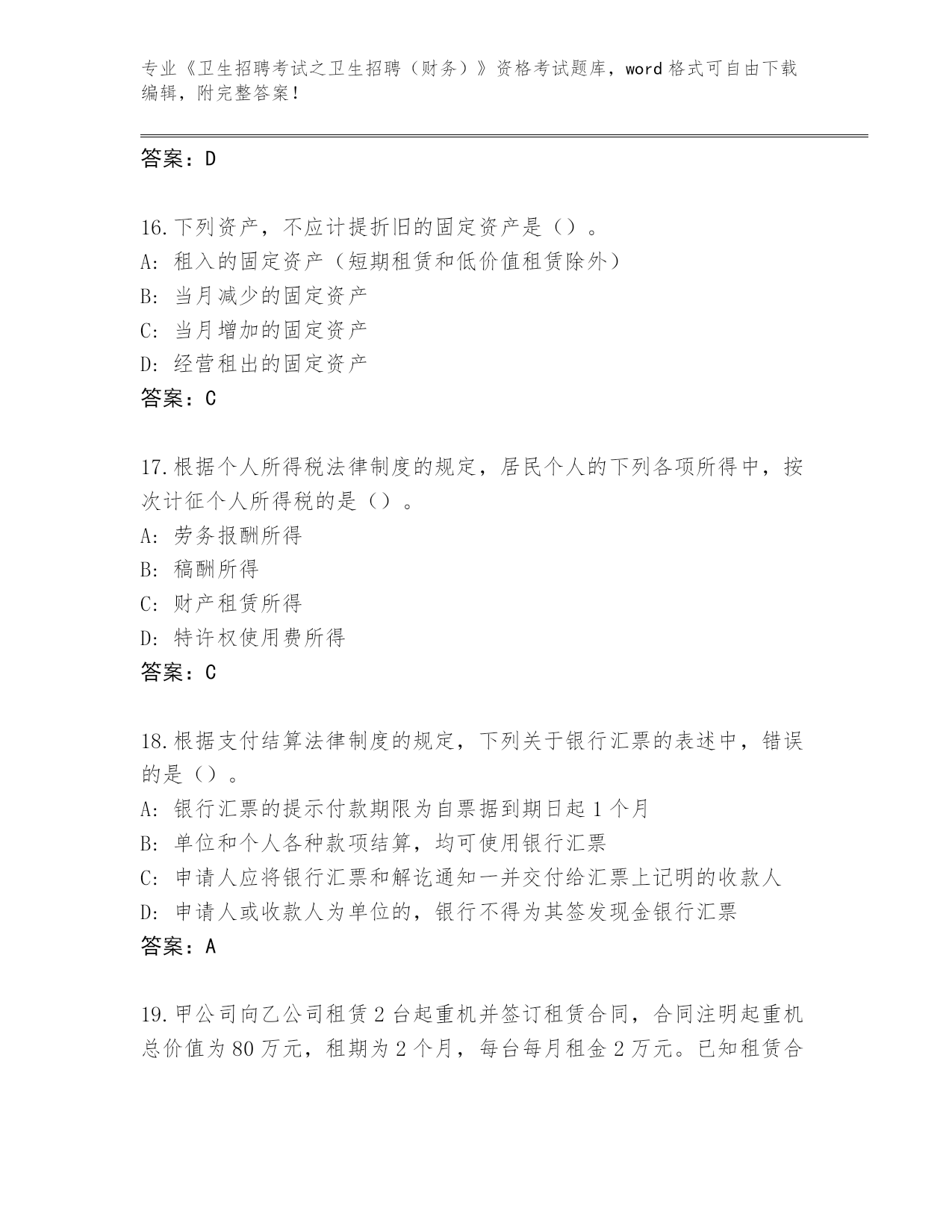 专业《卫生招聘考试之卫生招聘（财务）》资格考试题库，word 格式可自由下载编辑，附完整答案！

答案：D

16.下列资产，不应计提折旧的固定资产是（）。
A: 租入的固定资产（短期租赁和低价值租赁除外）
B: 当月减少的固定资产
C: 当月增加的固定资产
D: 经营租出的固定资产
答案：C

17.根据个人所得税法律制度的规定，居民个人的下列各项所得中，按次计征个人所得税的是（）。
A: 劳务报酬所得
B: 稿酬所得
C: 财产租赁所得
D: 特许权使用费所得
答案：C

18.根据支付结算法律制度的规定，下列关于银行汇票的表述中，错误的是（）。
A: 银行汇票的提示付款期限为自票据到期日起 1 个月
B: 单位和个人各种款项结算，均可使用银行汇票
C: 申请人应将银行汇票和解讫通知一并交付给汇票上记明的收款人
D: 申请人或收款人为单位的，银行不得为其签发现金银行汇票
答案：A

19.甲公司向乙公司租赁 2 台起重机并签订租赁合同，合同注明起重机总价值为 80 万元，租期为 2 个月，每台每月租金 2 万元。已知租赁合